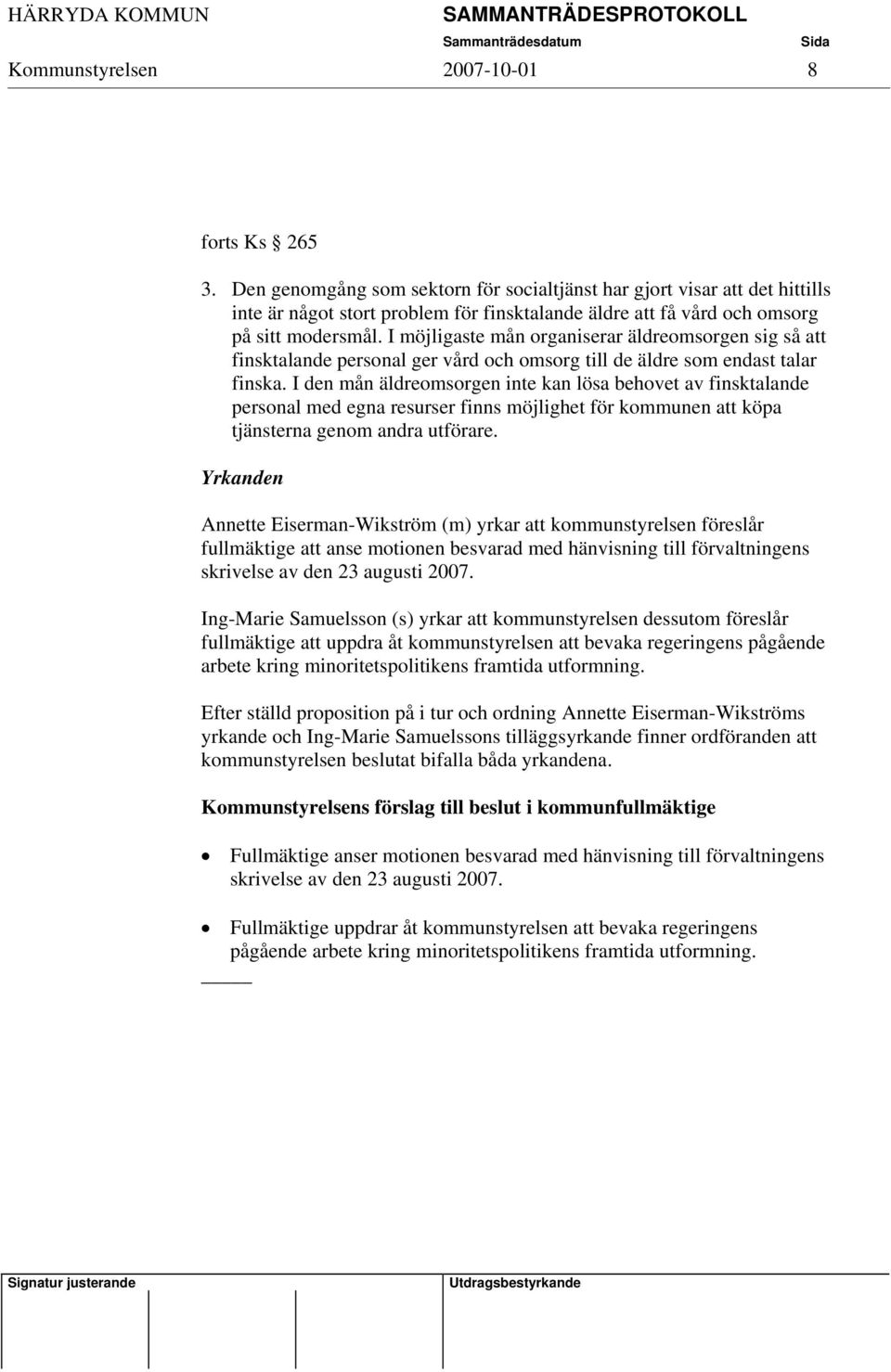 HÄRRYDA KOMMUN SAMMANTRÄDESPROTOKOLL

Sammanträdesdatum Sida

Kommunstyrelsen 2007-10-01 8

forts Ks § 265

3. Den genomgång som sektorn för socialtjänst har gjort visar att det hittills inte är något stort problem för finsktalande äldre att få vård och omsorg på sitt modersmål. I möjligaste mån organiserar äldreomsorgen sig så att finsktalande personal ger vård och omsorg till de äldre som endast talar finska. I den mån äldreomsorgen inte kan lösa behovet av finsktalande personal med egna resurser finns möjlighet för kommunen att köpa tjänsterna genom andra utförare.

Yrkanden

Annette Eiserman-Wikström (m) yrkar att kommunstyrelsen föreslår fullmäktige att anse motionen besvarad med hänvisning till förvaltningens skrivelse av den 23 augusti 2007.

Ing-Marie Samuelsson (s) yrkar att kommunstyrelsen dessutom föreslår fullmäktige att uppdra åt kommunstyrelsen att bevaka regeringens pågående arbete kring minoritetspolitikens framtida utformning.

Efter ställd proposition på i tur och ordning Annette Eiserman-Wikströms yrkande och Ing-Marie Samuelssons tilläggsyrkande finner ordföranden att kommunstyrelsen beslutat bifalla båda yrkandena.

Kommunstyrelsens förslag till beslut i kommunfullmäktige

• Fullmäktige anser motionen besvarad med hänvisning till förvaltningens skrivelse av den 23 augusti 2007.

• Fullmäktige uppdrar åt kommunstyrelsen att bevaka regeringens pågående arbete kring minoritetspolitikens framtida utformning.

Signatur justerande Utdragsbestyrkande